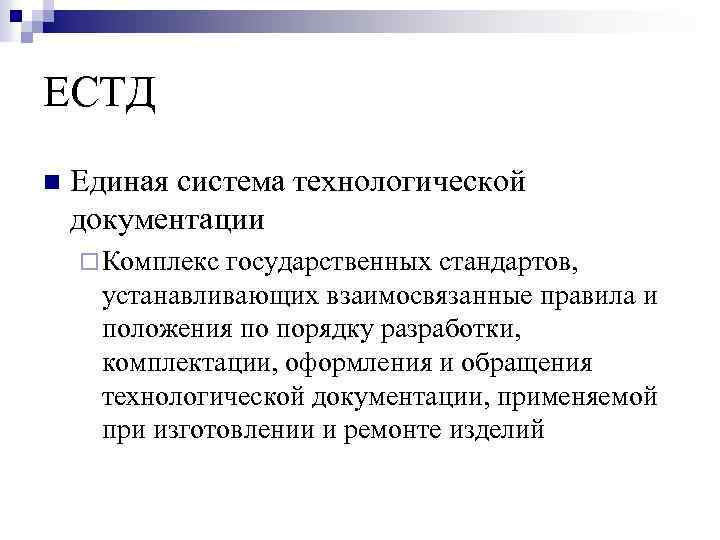 ЕСТД

Единая система технологической документации

Комплекс государственных стандартов, устанавливающих взаимосвязанные правила и положения по порядку разработки, комплектации, оформления и обращения технологической документации, применяемой при изготовлении и ремонте изделий